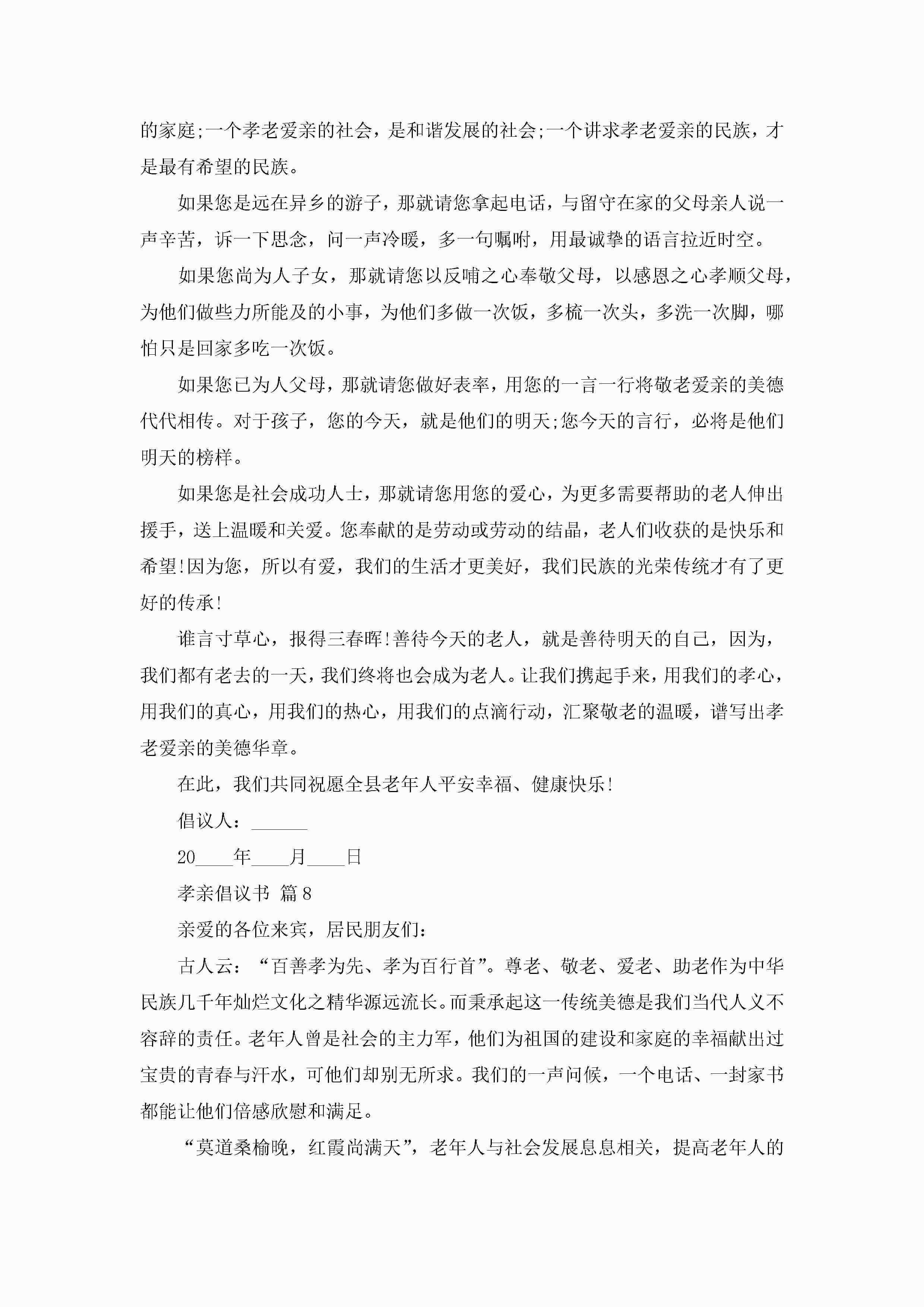 的家庭;一个孝老爱亲的社会，是和谐发展的社会;一个讲求孝老爱亲的民族，才是最有希望的民族。

如果您是远在异乡的游子，那就请您拿起电话，与留守在家的父母亲人说一声辛苦，诉一下思念，问一声冷暖，多一句嘱咐，用最诚挚的语言拉近时空。

如果您尚为人子女，那就请您以反哺之心奉敬父母，以感恩之心孝顺父母，为他们做些力所能及的小事，为他们多做一次饭，多梳一次头，多洗一次脚，哪怕只是回家多吃一次饭。

如果您已为人父母，那就请您做好表率，用您的一言一行将敬老爱亲的美德代代相传。对于孩子，您的今天，就是他们的明天;您今天的言行，必将是他们明天的榜样。

如果您是社会成功人士，那就请您用您的爱心，为更多需要帮助的老人伸出援手，送上温暖和关爱。您奉献的是劳动或劳动的结晶，老人们收获的是快乐和希望!因为您，所以有爱，我们的生活才更美好，我们民族的光荣传统才有了更好的传承!

谁言寸草心，报得三春晖!善待今天的老人，就是善待明天的自己，因为，我们都有老去的一天，我们终将也会成为老人。让我们携起手来，用我们的孝心，用我们的真心，用我们的热心，用我们的点滴行动，汇聚敬老的温暖，谱写出孝老爱亲的美德华章。

在此，我们共同祝愿全县老年人平安幸福、健康快乐!

倡议人：______

20____年____月____日

孝亲倡议书 篇8

亲爱的各位来宾，居民朋友们：

古人云：“百善孝为先、孝为百行首”。尊老、敬老、爱老、助老作为中华民族几千年灿烂文化之精华源远流长。而秉承起这一传统美德是我们当代人义不容辞的责任。老年人曾是社会的主力军，他们为祖国的建设和家庭的幸福献出过宝贵的青春与汗水，可他们却别无所求。我们的一声问候，一个电话、一封家书都能让他们倍感欣慰和满足。

“莫道桑榆晚，红霞尚满天”，老年人与社会发展息息相关，提高老年人的